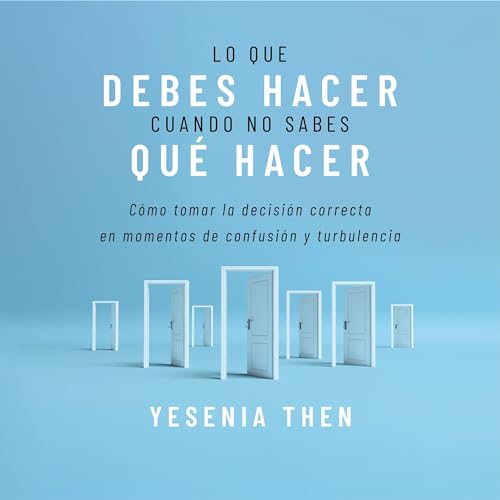 LO QUE
DEBES HACER
CUANDO NO SABES
QUÉ HACER

Cómo tomar la decisión correcta en momentos de confusión y turbulencia

YESENIA THEN